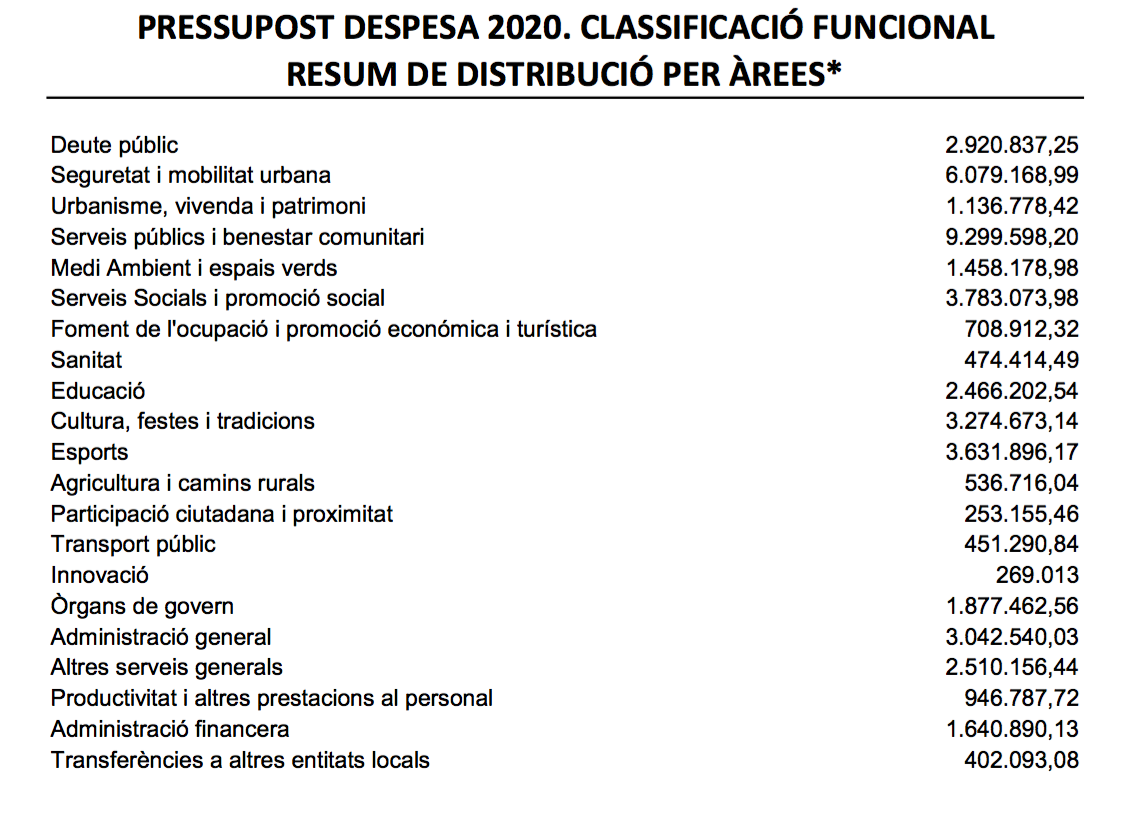 PRESSUPOST DESPESA 2020. CLASSIFICACIÓ FUNCIONAL
RESUM DE DISTRIBUCIÓ PER ÀREES*

Deute públic 2.920.837,25
Seguretat i mobilitat urbana 6.079.168,99
Urbanisme, vivenda i patrimoni 1.136.778,42
Serveis públics i benestar comunitari 9.299.598,20
Medi Ambient i espais verds 1.458.178,98
Serveis Socials i promoció social 3.783.073,98
Foment de l'ocupació i promoció económica i turística 708.912,32
Sanitat 474.414,49
Educació 2.466.202,54
Cultura, festes i tradicions 3.274.673,14
Esports 3.631.896,17
Agricultura i camins rurals 536.716,04
Participació ciutadana i proximitat 253.155,46
Transport públic 451.290,84
Innovació 269.013
Òrgans de govern 1.877.462,56
Administració general 3.042.540,03
Altres serveis generals 2.510.156,44
Productivitat i altres prestacions al personal 946.787,72
Administració financera 1.640.890,13
Transferències a altres entitats locals 402.093,08